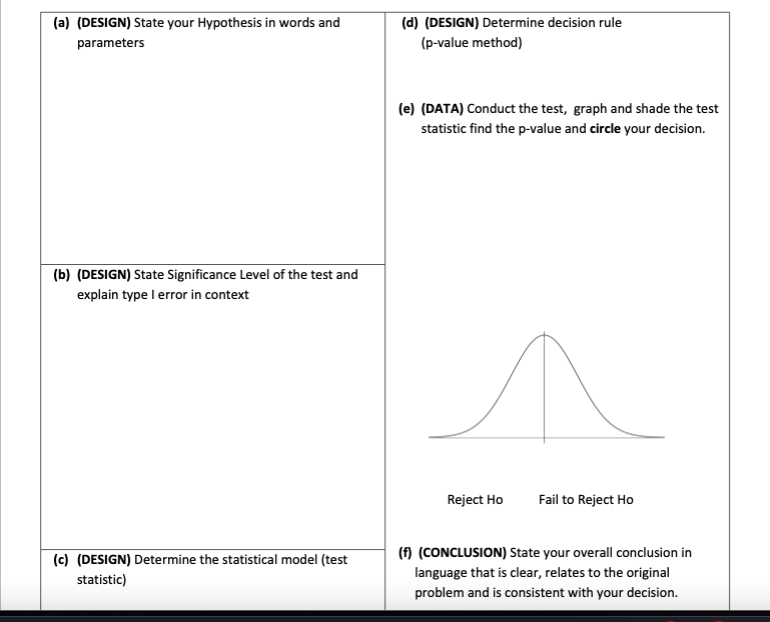 (a) (DESIGN) State your Hypothesis in words and parameters

(b) (DESIGN) State Significance Level of the test and explain type I error in context

(c) (DESIGN) Determine the statistical model (test statistic)

(d) (DESIGN) Determine decision rule (p-value method)

(e) (DATA) Conduct the test, graph and shade the test statistic find the p-value and circle your decision.

Reject Ho Fail to Reject Ho

(f) (CONCLUSION) State your overall conclusion in language that is clear, relates to the original problem and is consistent with your decision.